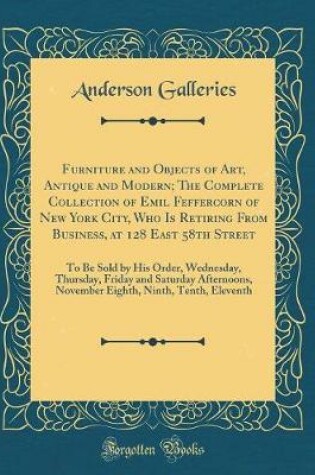 Anderson Galleries

Furniture and Objects of Art, Antique and Modern; The Complete Collection of Emil Feffercorn of New York City, Who Is Retiring From Business, at 128 East 58th Street

To Be Sold by His Order, Wednesday, Thursday, Friday and Saturday Afternoons, November Eighth, Ninth, Tenth, Eleventh

Forgotten Books